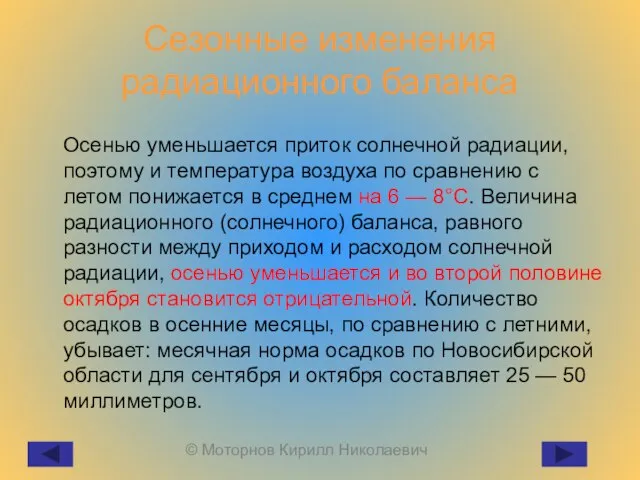 Сезонные изменения радиационного баланса

Осенью уменьшается приток солнечной радиации, поэтому и температура воздуха по сравнению с летом понижается в среднем на 6 — 8°С. Величина радиационного (солнечного) баланса, равного разности между приходом и расходом солнечной радиации, осенью уменьшается и во второй половине октября становится отрицательной. Количество осадков в осенние месяцы, по сравнению с летними, убывает: месячная норма осадков по Новосибирской области для сентября и октября составляет 25 — 50 миллиметров.

© Моторнов Кирилл Николаевич